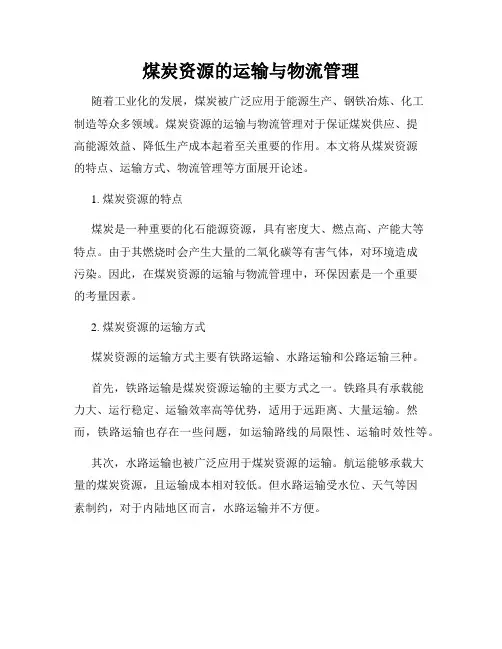 煤炭资源的运输与物流管理

随着工业化的发展，煤炭被广泛应用于能源生产、钢铁冶炼、化工制造等众多领域。煤炭资源的运输与物流管理对于保证煤炭供应、提高能源效益、降低生产成本起着至关重要的作用。本文将从煤炭资源的特点、运输方式、物流管理等方面展开论述。

1. 煤炭资源的特点

煤炭是一种重要的化石能源资源，具有密度大、燃点高、产能大等特点。由于其燃烧时会产生大量的二氧化碳等有害气体，对环境造成污染。因此，在煤炭资源的运输与物流管理中，环保因素是一个重要的考量因素。

2. 煤炭资源的运输方式

煤炭资源的运输方式主要有铁路运输、水路运输和公路运输三种。

首先，铁路运输是煤炭资源运输的主要方式之一。铁路具有承载能力大、运行稳定、运输效率高等优势，适用于远距离、大量运输。然而，铁路运输也存在一些问题，如运输路线的局限性、运输时效性等。

其次，水路运输也被广泛应用于煤炭资源的运输。航运能够承载大量的煤炭资源，且运输成本相对较低。但水路运输受水位、天气等因素制约，对于内陆地区而言，水路运输并不方便。